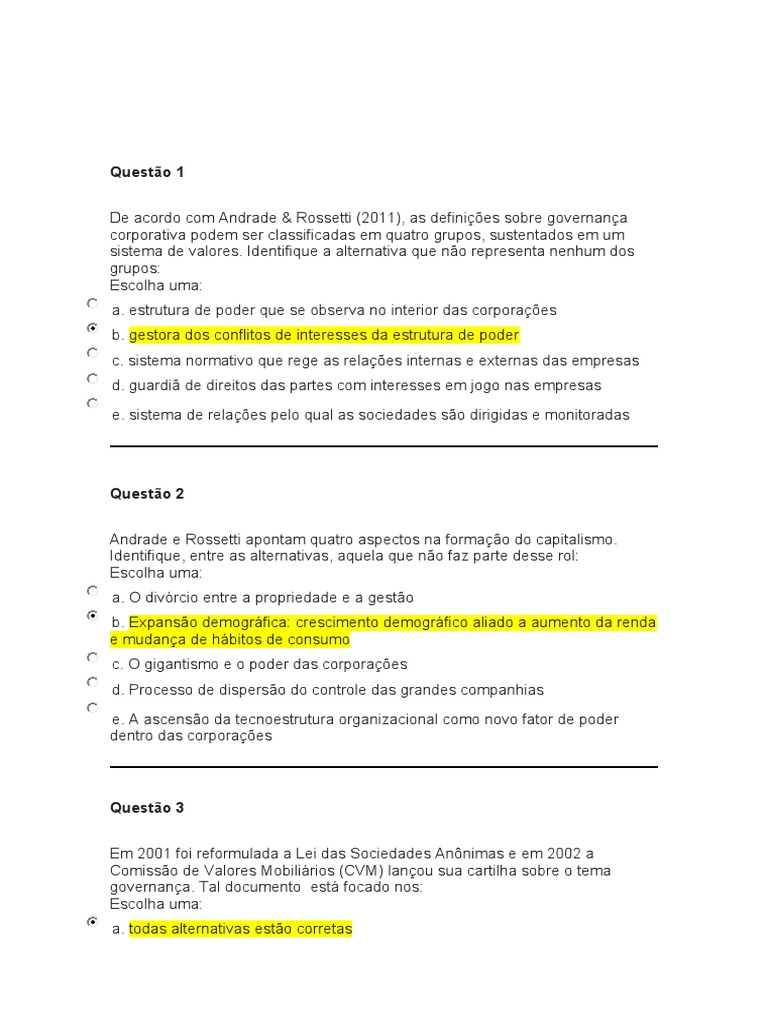 Questão 1

De acordo com Andrade & Rossetti (2011), as definições sobre governança corporativa podem ser classificadas em quatro grupos, sustentados em um sistema de valores. Identifique a alternativa que não representa nenhum dos grupos:
Escolha uma:

a. estrutura de poder que se observa no interior das corporações
b. gestora dos conflitos de interesses da estrutura de poder
c. sistema normativo que rege as relações internas e externas das empresas
d. guardiã de direitos das partes com interesses em jogo nas empresas
e. sistema de relações pelo qual as sociedades são dirigidas e monitoradas

Questão 2

Andrade e Rossetti apontam quatro aspectos na formação do capitalismo. Identifique, entre as alternativas, aquela que não faz parte desse rol:
Escolha uma:

a. O divórcio entre a propriedade e a gestão
b. Expansão demográfica: crescimento demográfico aliado a aumento da renda e mudança de hábitos de consumo
c. O gigantismo e o poder das corporações
d. Processo de dispersão do controle das grandes companhias
e. A ascensão da tecnoestrutura organizacional como novo fator de poder dentro das corporações

Questão 3

Em 2001 foi reformulada a Lei das Sociedades Anônimas e em 2002 a Comissão de Valores Mobiliários (CVM) lançou sua cartilha sobre o tema governança. Tal documento está focado nos:
Escolha uma:

a. todas alternativas estão corretas